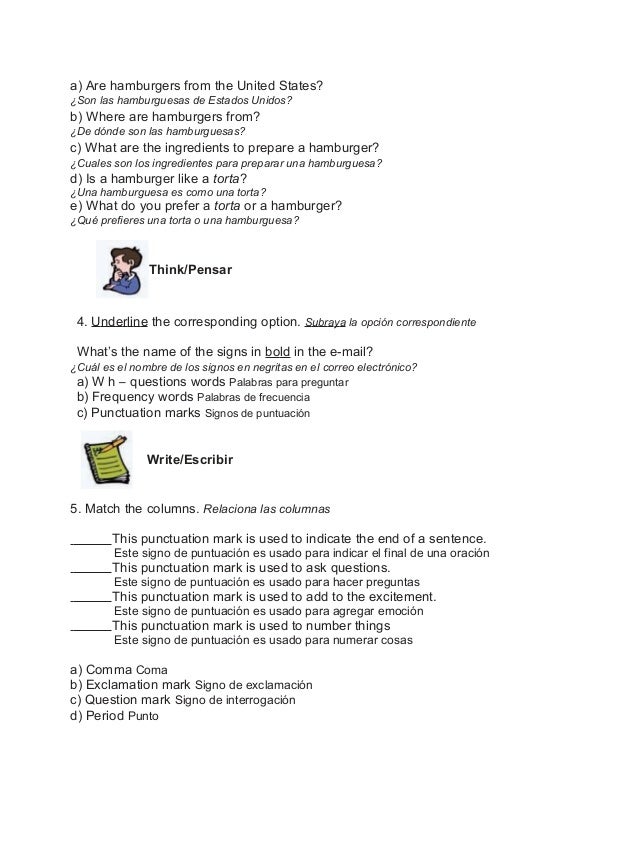 a) Are hamburgers from the United States?
¿Son las hamburguesas de Estados Unidos?
b) Where are hamburgers from?
¿De dónde son las hamburguesas?
c) What are the ingredients to prepare a hamburger?
¿Cuales son los ingredientes para preparar una hamburguesa?
d) Is a hamburger like a torta?
¿Una hamburguesa es como una torta?
e) What do you prefer a torta or a hamburger?
¿Qué prefieres una torta o una hamburguesa?

Think/Pensar

4. Underline the corresponding option. Subraya la opción correspondiente

What's the name of the signs in bold in the e-mail?
¿Cuál es el nombre de los signos en negritas en el correo electrónico?
a) W h – questions words Palabras para preguntar
b) Frequency words Palabras de frecuencia
c) Punctuation marks Signos de puntuación

Write/Escribir

5. Match the columns. Relaciona las columnas

____This punctuation mark is used to indicate the end of a sentence.
Este signo de puntuación es usado para indicar el final de una oración
____This punctuation mark is used to ask questions.
Este signo de puntuación es usado para hacer preguntas
____This punctuation mark is used to add to the excitement.
Este signo de puntuación es usado para agregar emoción
____This punctuation mark is used to number things
Este signo de puntuación es usado para numerar cosas

a) Comma Coma
b) Exclamation mark Signo de exclamación
c) Question mark Signo de interrogación
d) Period Punto